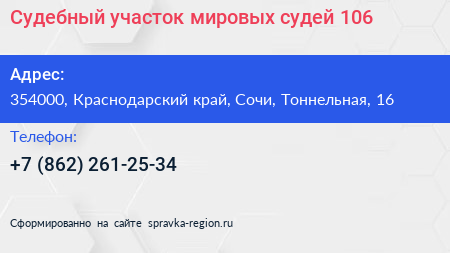 Судебный участок мировых судей 106

Адрес:
354000, Краснодарский край, Сочи, Тоннельная, 16

Телефон:
+7 (862) 261-25-34

Сформированно на сайте spravka-region.ru